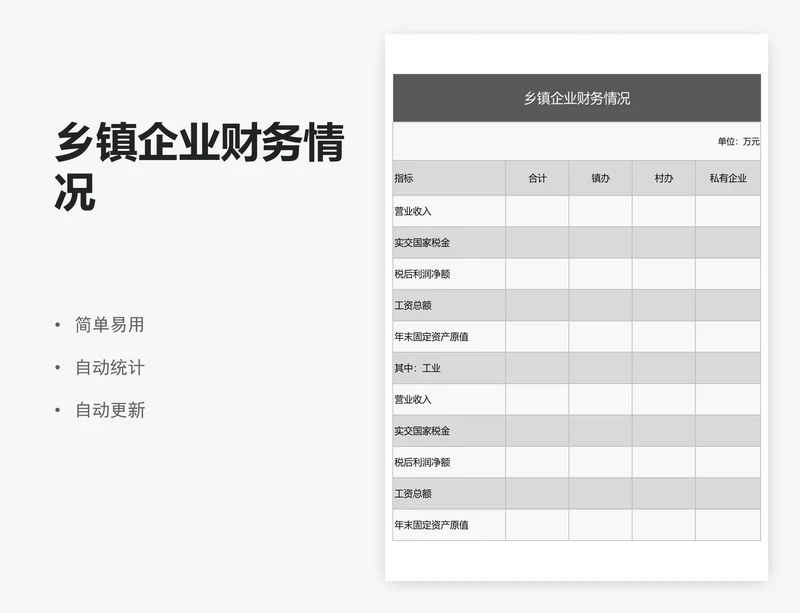 乡镇企业财务情况

• 简单易用
• 自动统计
• 自动更新

乡镇企业财务情况

单位：万元

| 指标 | 合计 | 镇办 | 村办 | 私有企业 |
|---|---|---|---|---|
| 营业收入 | | | | |
| 实交国家税金 | | | | |
| 税后利润净额 | | | | |
| 工资总额 | | | | |
| 年末固定资产原值 | | | | |
| 其中：工业 | | | | |
| 营业收入 | | | | |
| 实交国家税金 | | | | |
| 税后利润净额 | | | | |
| 工资总额 | | | | |
| 年末固定资产原值 | | | | |